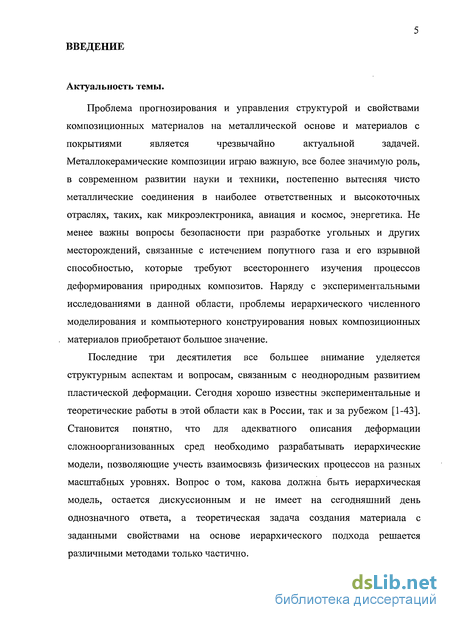 5

ВВЕДЕНИЕ

Актуальность темы.

Проблема прогнозирования и управления структурой и свойствами композиционных материалов на металлической основе и материалов с покрытиями является чрезвычайно актуальной задачей. Металлокерамические композиции играю важную, все более значимую роль, в современном развитии науки и техники, постепенно вытесняя чисто металлические соединения в наиболее ответственных и высокоточных отраслях, таких, как микроэлектроника, авиация и космос, энергетика. Не менее важны вопросы безопасности при разработке угольных и других месторождений, связанные с истечением попутного газа и его взрывной способностью, которые требуют всестороннего изучения процессов деформирования природных композитов. Наряду с экспериментальными исследованиями в данной области, проблемы иерархического численного моделирования и компьютерного конструирования новых композиционных материалов приобретают большое значение.

Последние три десятилетия все большее внимание уделяется структурным аспектам и вопросам, связанным с неоднородным развитием пластической деформации. Сегодня хорошо известны экспериментальные и теоретические работы в этой области как в России, так и за рубежом [1-43]. Становится понятно, что для адекватного описания деформации сложноорганизованных сред необходимо разрабатывать иерархические модели, позволяющие учесть взаимосвязь физических процессов на разных масштабных уровнях. Вопрос о том, какова должна быть иерархическая модель, остается дискуссионным и не имеет на сегодняшний день однозначного ответа, а теоретическая задача создания материала с заданными свойствами на основе иерархического подхода решается различными методами только частично.

dsLib.net
библиотека диссертаций